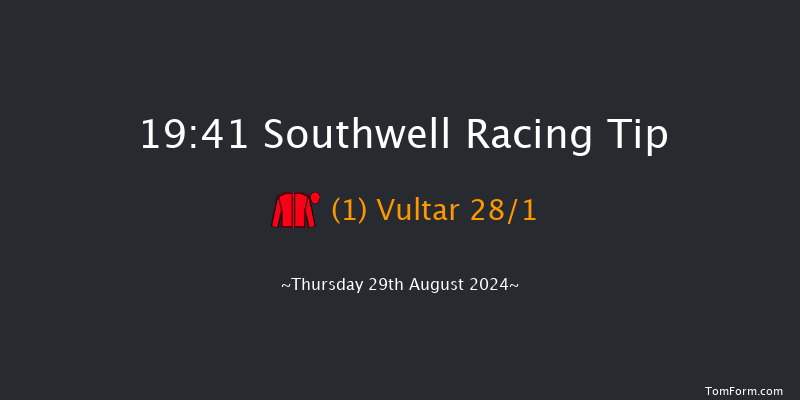 19:41 Southwell Racing Tip

(1) Vultar 28/1

~Thursday 29th August 2024~

TomForm.com